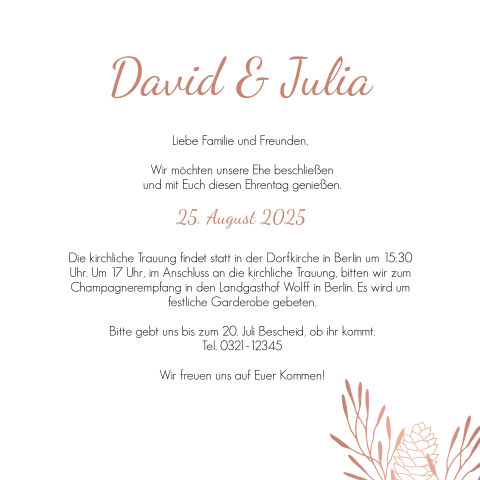 David & Julia

Liebe Familie und Freunden,

Wir möchten unsere Ehe beschließen
und mit Euch diesen Ehrentag genießen.

25. August 2025

Die kirchliche Trauung findet statt in der Dorfkirche in Berlin um 15:30 Uhr. Um 17 Uhr, im Anschluss an die kirchliche Trauung, bitten wir zum Champagnerempfang in den Landgasthof Wolff in Berlin. Es wird um festliche Garderobe gebeten.

Bitte gebt uns bis zum 20. Juli Bescheid, ob ihr kommt.
Tel. 0321 - 12345

Wir freuen uns auf Euer Kommen!